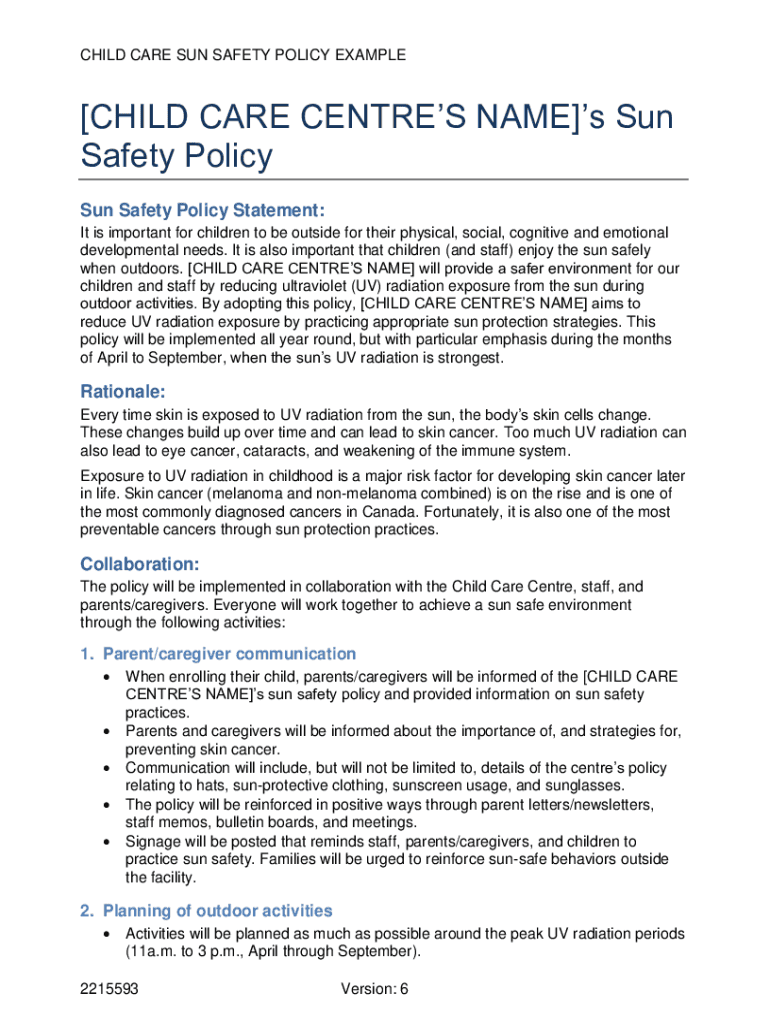 CHILD CARE SUN SAFETY POLICY EXAMPLE

[CHILD CARE CENTRE'S NAME]'s Sun Safety Policy

Sun Safety Policy Statement:

It is important for children to be outside for their physical, social, cognitive and emotional developmental needs. It is also important that children (and staff) enjoy the sun safely when outdoors. [CHILD CARE CENTRE'S NAME] will provide a safer environment for our children and staff by reducing ultraviolet (UV) radiation exposure from the sun during outdoor activities. By adopting this policy, [CHILD CARE CENTRE'S NAME] aims to reduce UV radiation exposure by practicing appropriate sun protection strategies. This policy will be implemented all year round, but with particular emphasis during the months of April to September, when the sun's UV radiation is strongest.

Rationale:

Every time skin is exposed to UV radiation from the sun, the body's skin cells change. These changes build up over time and can lead to skin cancer. Too much UV radiation can also lead to eye cancer, cataracts, and weakening of the immune system.

Exposure to UV radiation in childhood is a major risk factor for developing skin cancer later in life. Skin cancer (melanoma and non-melanoma combined) is on the rise and is one of the most commonly diagnosed cancers in Canada. Fortunately, it is also one of the most preventable cancers through sun protection practices.

Collaboration:

The policy will be implemented in collaboration with the Child Care Centre, staff, and parents/caregivers. Everyone will work together to achieve a sun safe environment through the following activities:

1. Parent/caregiver communication

• When enrolling their child, parents/caregivers will be informed of the [CHILD CARE CENTRE'S NAME]'s sun safety policy and provided information on sun safety practices.
• Parents and caregivers will be informed about the importance of, and strategies for, preventing skin cancer.
• Communication will include, but will not be limited to, details of the centre's policy relating to hats, sun-protective clothing, sunscreen usage, and sunglasses.
• The policy will be reinforced in positive ways through parent letters/newsletters, staff memos, bulletin boards, and meetings.
• Signage will be posted that reminds staff, parents/caregivers, and children to practice sun safety. Families will be urged to reinforce sun-safe behaviors outside the facility.

2. Planning of outdoor activities

• Activities will be planned as much as possible around the peak UV radiation periods (11a.m. to 3 p.m., April through September).

2215593

Version: 6